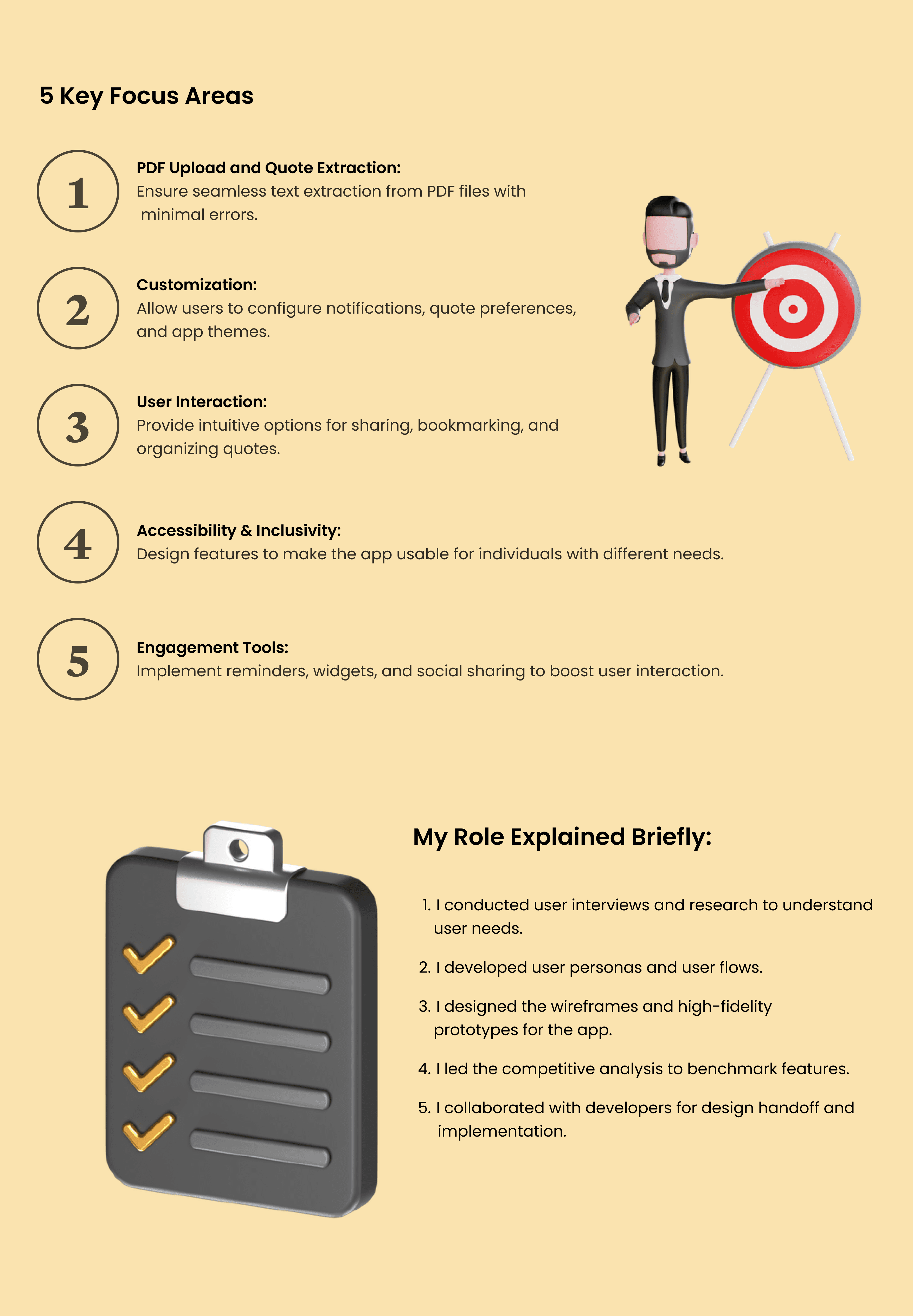 5 Key Focus Areas

1

PDF Upload and Quote Extraction:
Ensure seamless text extraction from PDF files with minimal errors.

2

Customization:
Allow users to configure notifications, quote preferences, and app themes.

3

User Interaction:
Provide intuitive options for sharing, bookmarking, and organizing quotes.

4

Accessibility & Inclusivity:
Design features to make the app usable for individuals with different needs.

5

Engagement Tools:
Implement reminders, widgets, and social sharing to boost user interaction.

My Role Explained Briefly:

1. I conducted user interviews and research to understand user needs.

2. I developed user personas and user flows.

3. I designed the wireframes and high-fidelity prototypes for the app.

4. I led the competitive analysis to benchmark features.

5. I collaborated with developers for design handoff and implementation.